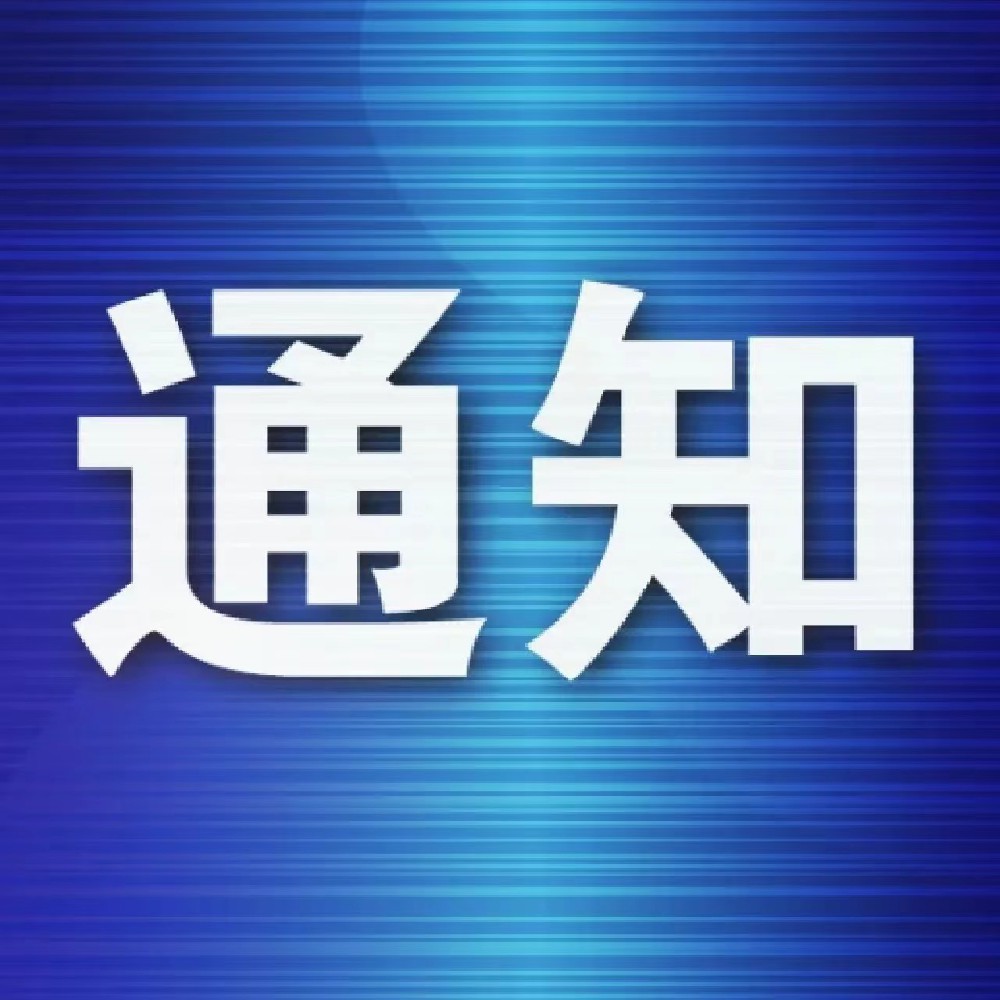 通知